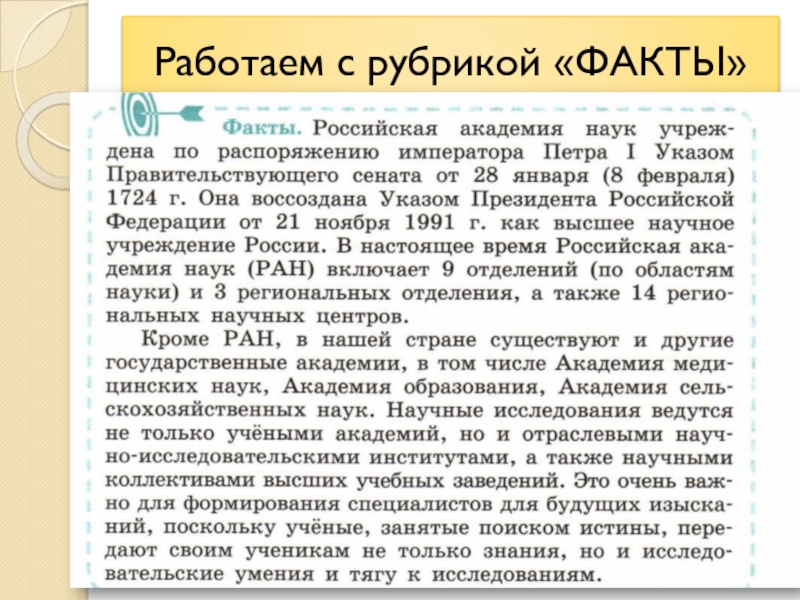 Работаем с рубрикой «ФАКТЫ»

Факты. Российская академия наук учреждена по распоряжению императора Петра I Указом Правительствующего сената от 28 января (8 февраля) 1724 г. Она воссоздана Указом Президента Российской Федерации от 21 ноября 1991 г. как высшее научное учреждение России. В настоящее время Российская академия наук (РАН) включает 9 отделений (по областям науки) и 3 региональных отделения, а также 14 региональных научных центров.

Кроме РАН, в нашей стране существуют и другие государственные академии, в том числе Академия медицинских наук, Академия образования, Академия сельскохозяйственных наук. Научные исследования ведутся не только учёными академий, но и отраслевыми научно-исследовательскими институтами, а также научными коллективами высших учебных заведений. Это очень важно для формирования специалистов для будущих изысканий, поскольку учёные, занятые поиском истины, передают своим ученикам не только знания, но и исследовательские умения и тягу к исследованиям.